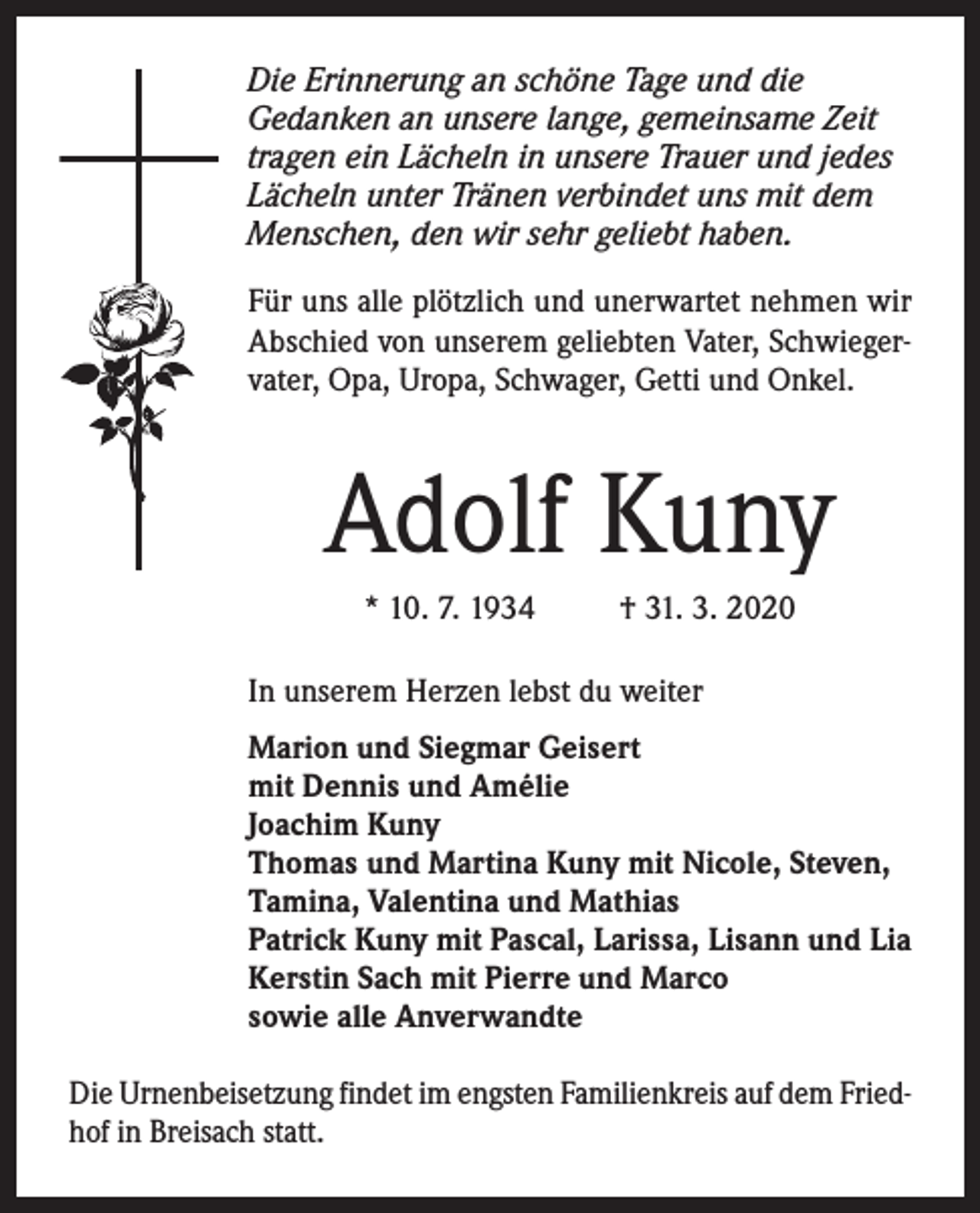 Die Erinnerung an schöne Tage und die Gedanken an unsere lange, gemeinsame Zeit tragen ein Lächeln in unsere Trauer und jedes Lächeln unter Tränen verbindet uns mit dem Menschen, den wir sehr geliebt haben.

Für uns alle plötzlich und unerwartet nehmen wir Abschied von unserem geliebten Vater, Schwiegervater, Opa, Uropa, Schwager, Getti und Onkel.

Adolf Kuny

* 10. 7. 1934 † 31. 3. 2020

In unserem Herzen lebst du weiter

Marion und Siegmar Geisert
mit Dennis und Amélie
Joachim Kuny
Thomas und Martina Kuny mit Nicole, Steven,
Tamina, Valentina und Mathias
Patrick Kuny mit Pascal, Larissa, Lisann und Lia
Kerstin Sach mit Pierre und Marco
sowie alle Anverwandte

Die Urnenbeisetzung findet im engsten Familienkreis auf dem Friedhof in Breisach statt.